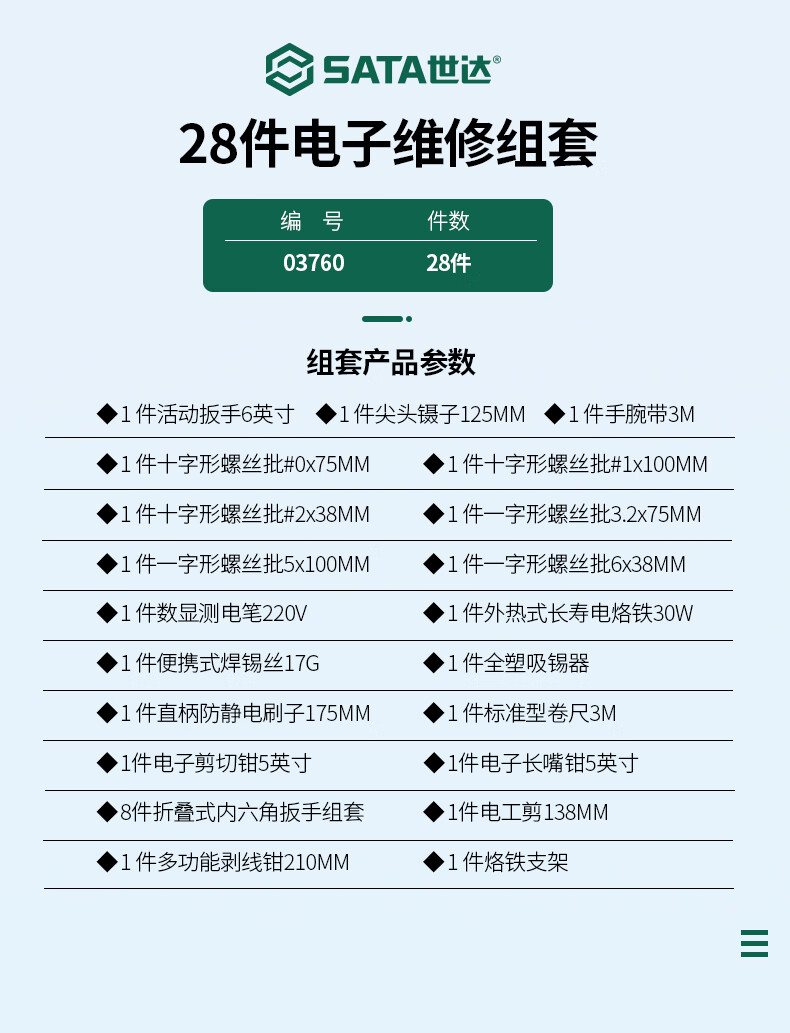 SATA世达®

28件电子维修组套

| 编 号 | 件数 |
|---|---|
| 03760 | 28件 |

组套产品参数

◆1件活动扳手6英寸 ◆1件尖头镊子125MM ◆1件手腕带3M

◆1件十字形螺丝批#0x75MM ◆1件十字形螺丝批#1x100MM

◆1件十字形螺丝批#2x38MM ◆1件一字形螺丝批3.2x75MM

◆1件一字形螺丝批5x100MM ◆1件一字形螺丝批6x38MM

◆1件数显测电笔220V ◆1件外热式长寿电烙铁30W

◆1件便携式焊锡丝17G ◆1件全塑吸锡器

◆1件直柄防静电刷子175MM ◆1件标准型卷尺3M

◆1件电子剪切钳5英寸 ◆1件电子长嘴钳5英寸

◆8件折叠式内六角扳手组套 ◆1件电工剪138MM

◆1件多功能剥线钳210MM ◆1件烙铁支架